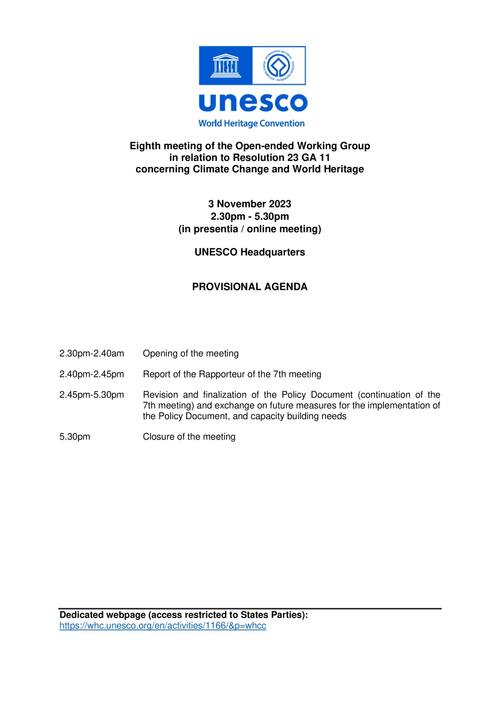 unesco
World Heritage Convention

Eighth meeting of the Open-ended Working Group in relation to Resolution 23 GA 11 concerning Climate Change and World Heritage

3 November 2023
2.30pm - 5.30pm
(in presentia / online meeting)

UNESCO Headquarters

PROVISIONAL AGENDA

| | |
|---|---|
| 2.30pm-2.40am | Opening of the meeting |
| 2.40pm-2.45pm | Report of the Rapporteur of the 7th meeting |
| 2.45pm-5.30pm | Revision and finalization of the Policy Document (continuation of the 7th meeting) and exchange on future measures for the implementation of the Policy Document, and capacity building needs |
| 5.30pm | Closure of the meeting |

Dedicated webpage (access restricted to States Parties):
https://whc.unesco.org/en/activities/1166/&p=whcc